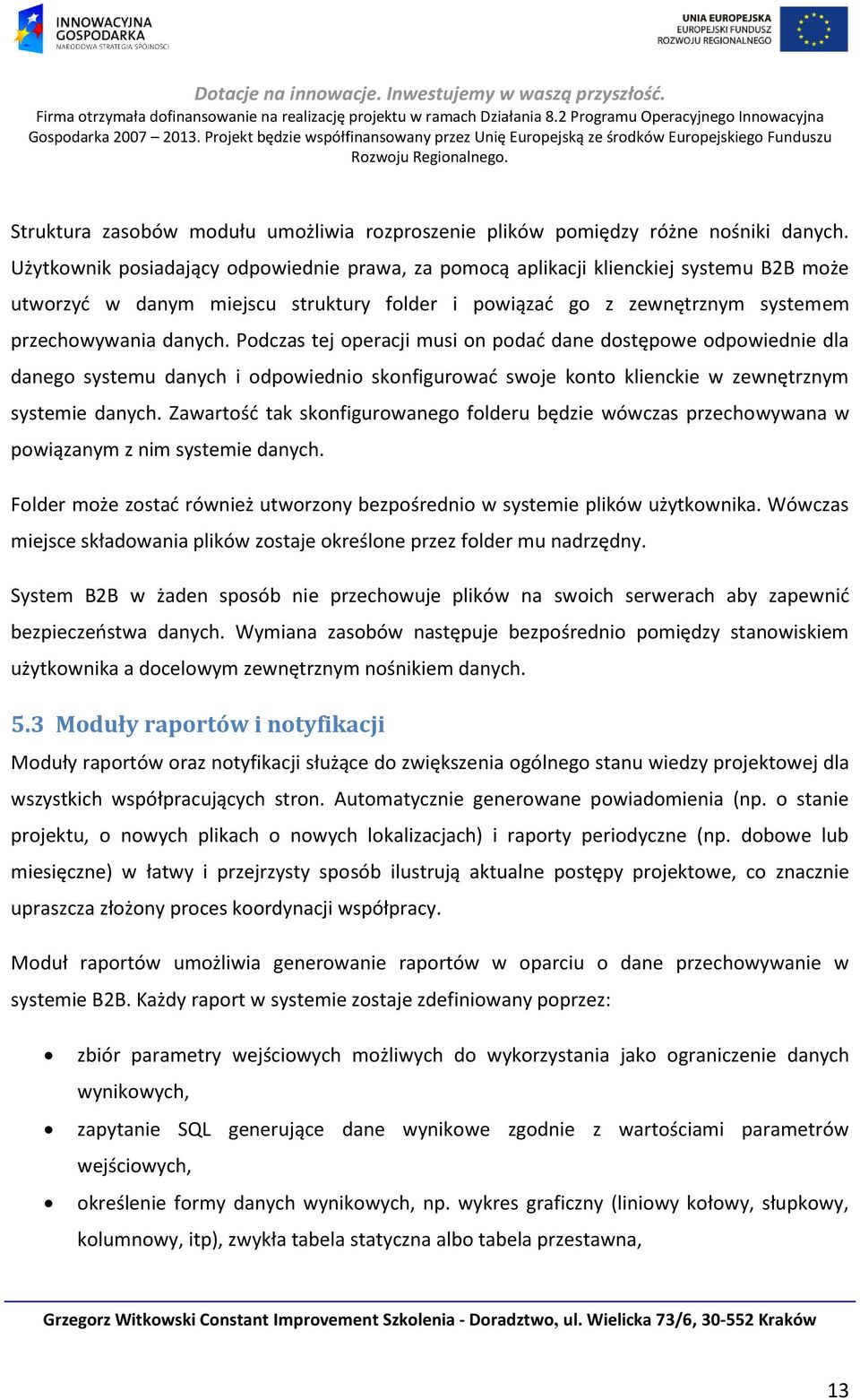 INNOWACYJNA GOSPODARKA
NARODOWA STRATEGIA SPÓJNOŚCI

UNIA EUROPEJSKA
EUROPEJSKI FUNDUSZ
ROZWOJU REGIONALNEGO

Dotacje na innowacje. Inwestujemy w waszą przyszłość.
Firma otrzymała dofinansowanie na realizację projektu w ramach Działania 8.2 Programu Operacyjnego Innowacyjna Gospodarka 2007 – 2013. Projekt będzie współfinansowany przez Unię Europejską ze środków Europejskiego Funduszu Rozwoju Regionalnego.

Struktura zasobów modułu umożliwia rozproszenie plików pomiędzy różne nośniki danych. Użytkownik posiadający odpowiednie prawa, za pomocą aplikacji klienckiej systemu B2B może utworzyć w danym miejscu struktury folder i powiązać go z zewnętrznym systemem przechowywania danych. Podczas tej operacji musi on podać dane dostępowe odpowiednie dla danego systemu danych i odpowiednio skonfigurować swoje konto klienckie w zewnętrznym systemie danych. Zawartość tak skonfigurowanego folderu będzie wówczas przechowywana w powiązanym z nim systemie danych.

Folder może zostać również utworzony bezpośrednio w systemie plików użytkownika. Wówczas miejsce składowania plików zostaje określone przez folder mu nadrzędny.

System B2B w żaden sposób nie przechowuje plików na swoich serwerach aby zapewnić bezpieczeństwa danych. Wymiana zasobów następuje bezpośrednio pomiędzy stanowiskiem użytkownika a docelowym zewnętrznym nośnikiem danych.

5.3 Moduły raportów i notyfikacji

Moduły raportów oraz notyfikacji służące do zwiększenia ogólnego stanu wiedzy projektowej dla wszystkich współpracujących stron. Automatycznie generowane powiadomienia (np. o stanie projektu, o nowych plikach o nowych lokalizacjach) i raporty periodyczne (np. dobowe lub miesięczne) w łatwy i przejrzysty sposób ilustrują aktualne postępy projektowe, co znacznie upraszcza złożony proces koordynacji współpracy.

Moduł raportów umożliwia generowanie raportów w oparciu o dane przechowywanie w systemie B2B. Każdy raport w systemie zostaje zdefiniowany poprzez:

• zbiór parametry wejściowych możliwych do wykorzystania jako ograniczenie danych wynikowych,
• zapytanie SQL generujące dane wynikowe zgodnie z wartościami parametrów wejściowych,
• określenie formy danych wynikowych, np. wykres graficzny (liniowy kołowy, słupkowy, kolumnowy, itp), zwykła tabela statyczna albo tabela przestawna,

Grzegorz Witkowski Constant Improvement Szkolenia - Doradztwo, ul. Wielicka 73/6, 30-552 Kraków

13